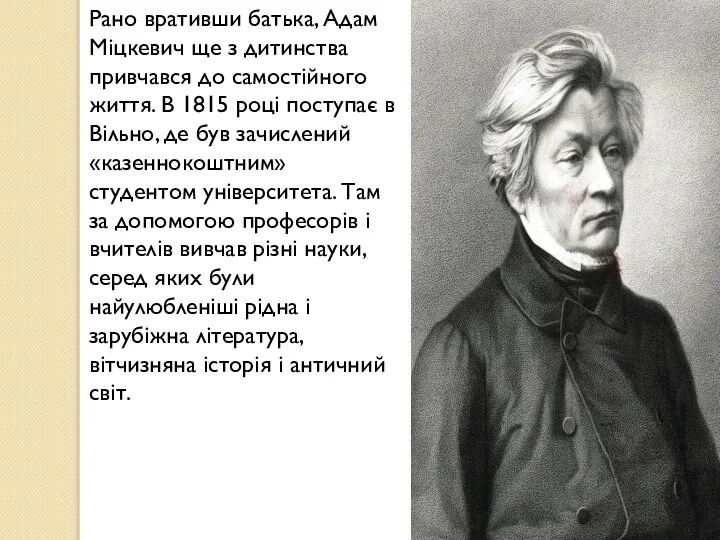 Рано вративши батька, Адам Міцкевич ще з дитинства привчався до самостійного життя. В 1815 році поступає в Вільно, де був зачислений «казеннокоштним» студентом університета. Там за допомогою професорів і вчителів вивчав різні науки, серед яких були найулюбленіші рідна і зарубіжна література, вітчизняна історія і античний світ.